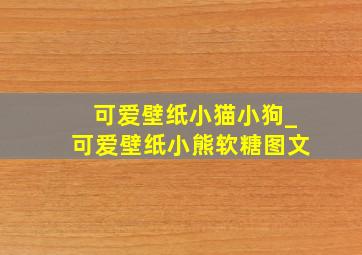 可爱壁纸小猫小狗_
可爱壁纸小熊软糖图文